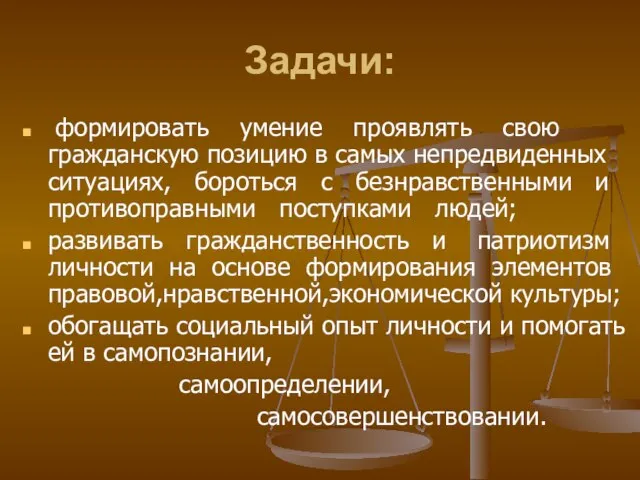 Задачи:

формировать умение проявлять свою гражданскую позицию в самых непредвиденных ситуациях, бороться с безнравственными и противоправными поступками людей;

развивать гражданственность и патриотизм личности на основе формирования элементов правовой,нравственной,экономической культуры;

обогащать социальный опыт личности и помогать ей в самопознании,
самоопределении,
самосовершенствовании.